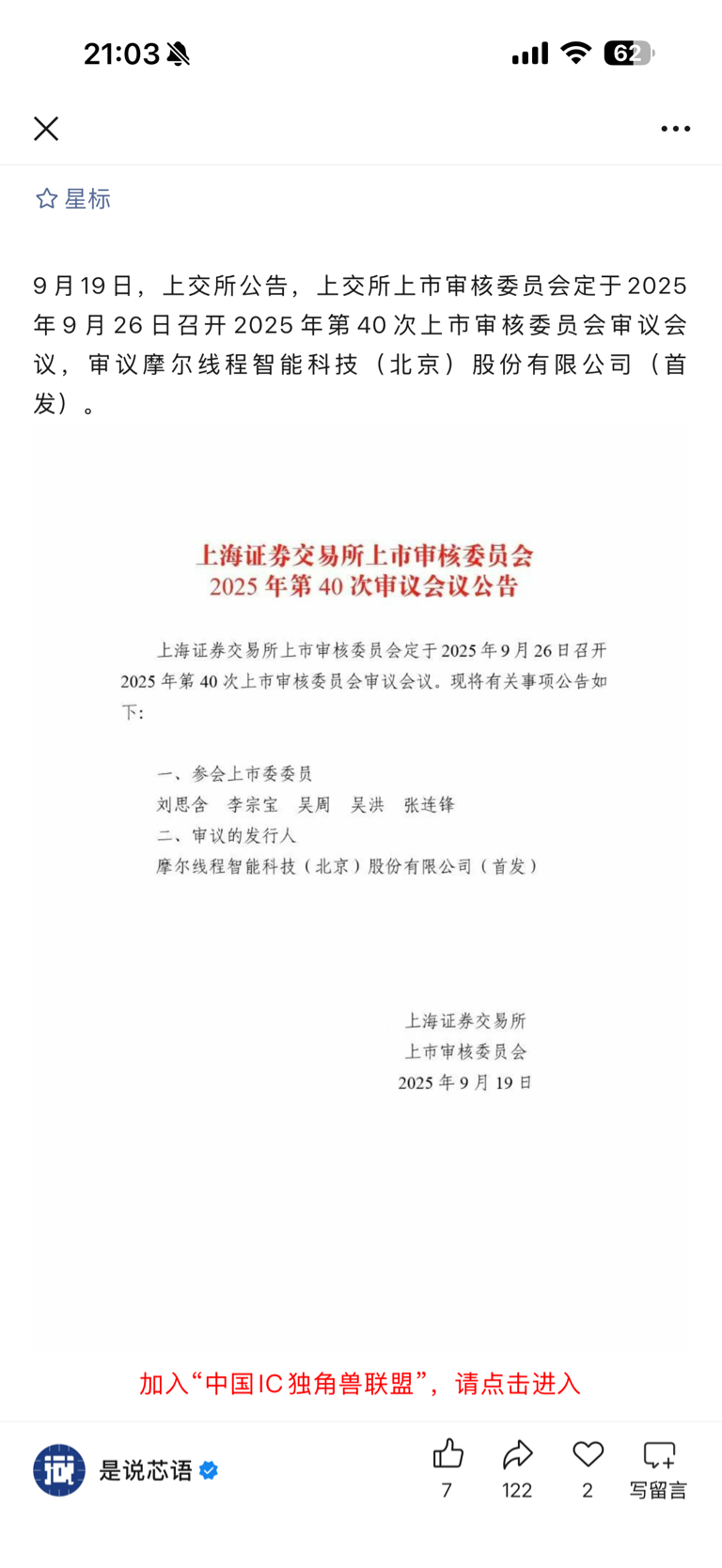 21:03

62

星标

9月19日，上交所公告，上交所上市审核委员会定于2025年9月26日召开2025年第40次上市审核委员会审议会议，审议摩尔线程智能科技（北京）股份有限公司（首发）。

上海证券交易所上市审核委员会
2025年第40次审议会议公告

上海证券交易所上市审核委员会定于2025年9月26日召开2025年第40次上市审核委员会审议会议。现将有关事项公告如下:

一、参会上市委委员
刘思含　李宗宝　吴周　吴洪　张连锋
二、审议的发行人
摩尔线程智能科技（北京）股份有限公司（首发）

上海证券交易所
上市审核委员会
2025年9月19日

加入“中国IC独角兽联盟”，请点击进入

是说芯语

7　122　2　写留言